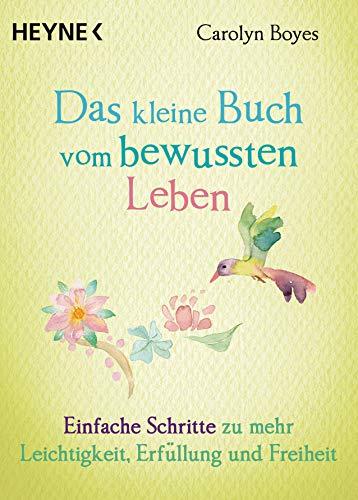 HEYNE <

Carolyn Boyes

Das kleine Buch vom bewussten Leben

Einfache Schritte zu mehr Leichtigkeit, Erfüllung und Freiheit